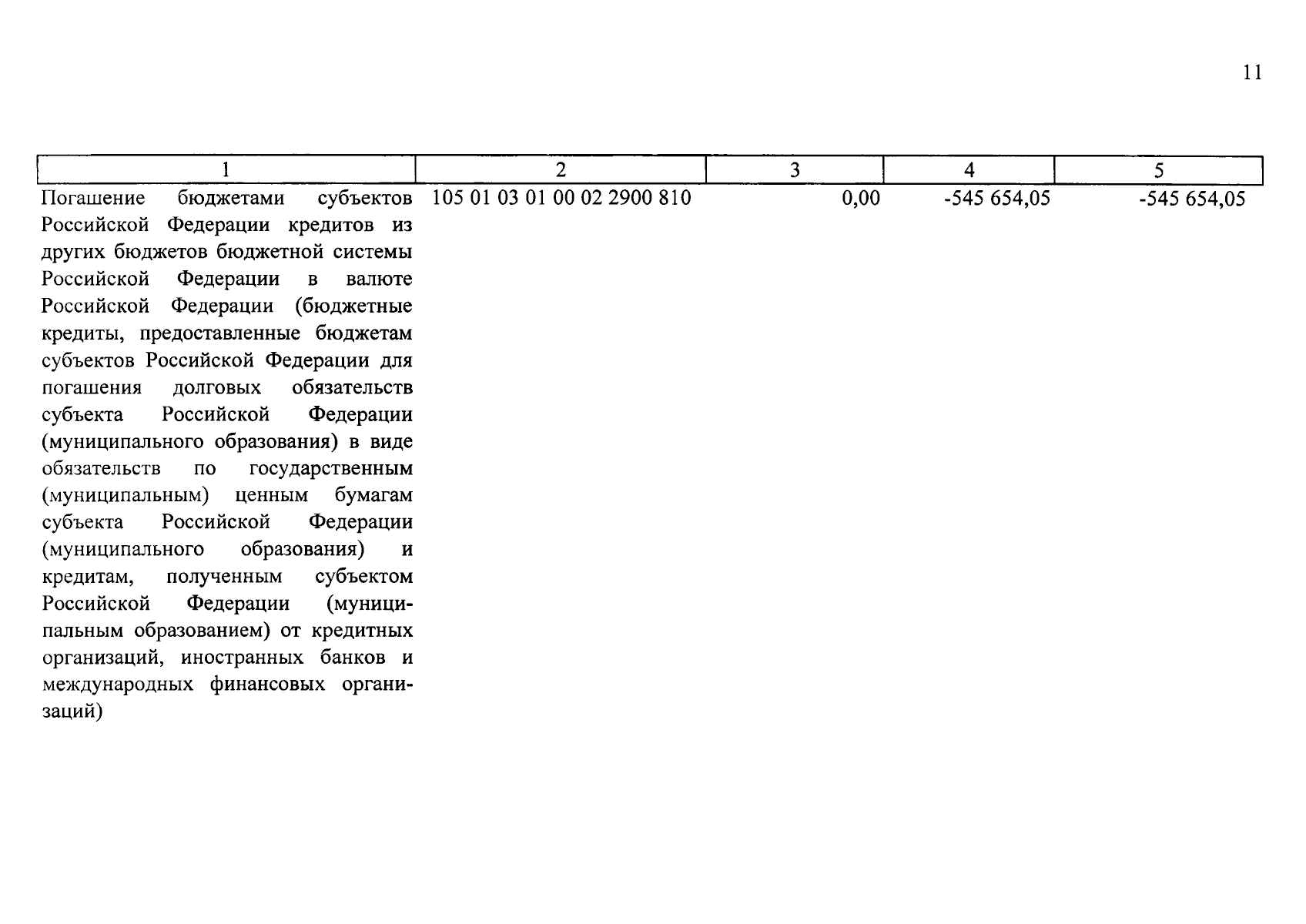 11

| 1 | 2 | 3 | 4 | 5 |
|---|---|---|---|---|
| Погашение бюджетами субъектов Российской Федерации кредитов из других бюджетов бюджетной системы Российской Федерации в валюте Российской Федерации (бюджетные кредиты, предоставленные бюджетам субъектов Российской Федерации для погашения долговых обязательств субъекта Российской Федерации (муниципального образования) в виде обязательств по государственным (муниципальным) ценным бумагам субъекта Российской Федерации (муниципального образования) и кредитам, полученным субъектом Российской Федерации (муниципальным образованием) от кредитных организаций, иностранных банков и международных финансовых организаций) | 105 01 03 01 00 02 2900 810 | 0,00 | -545 654,05 | -545 654,05 |